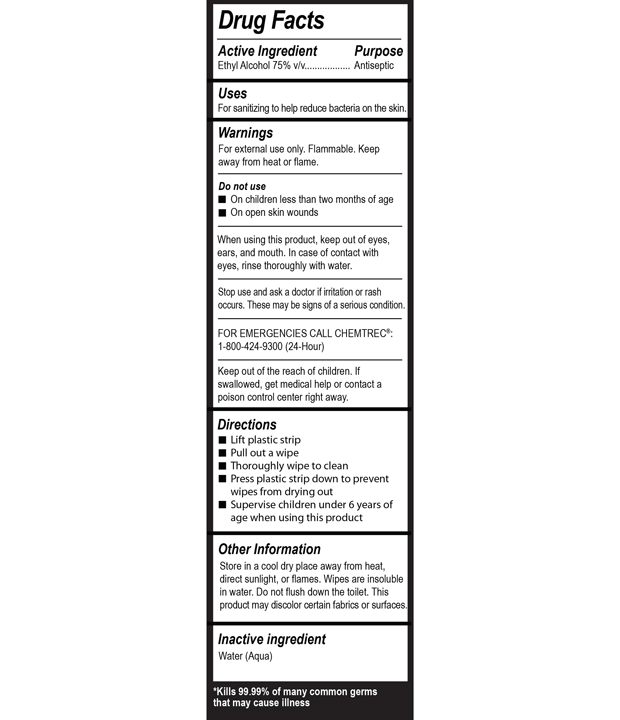 Drug Facts

Active Ingredient Purpose
Ethyl Alcohol 75% v/v.................. Antiseptic

Uses
For sanitizing to help reduce bacteria on the skin.

Warnings
For external use only. Flammable. Keep away from heat or flame.

Do not use
■ On children less than two months of age
■ On open skin wounds

When using this product, keep out of eyes, ears, and mouth. In case of contact with eyes, rinse thoroughly with water.

Stop use and ask a doctor if irritation or rash occurs. These may be signs of a serious condition.

FOR EMERGENCIES CALL CHEMTREC®: 1-800-424-9300 (24-Hour)

Keep out of the reach of children. If swallowed, get medical help or contact a poison control center right away.

Directions
■ Lift plastic strip
■ Pull out a wipe
■ Thoroughly wipe to clean
■ Press plastic strip down to prevent wipes from drying out
■ Supervise children under 6 years of age when using this product

Other Information
Store in a cool dry place away from heat, direct sunlight, or flames. Wipes are insoluble in water. Do not flush down the toilet. This product may discolor certain fabrics or surfaces.

Inactive ingredient
Water (Aqua)

*Kills 99.99% of many common germs that may cause illness